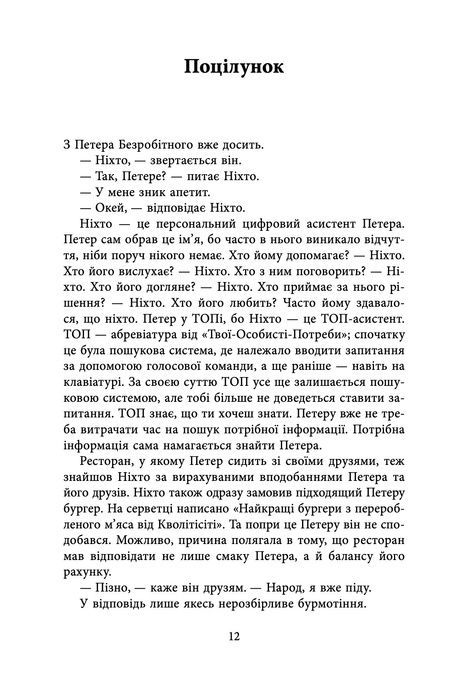 Поцілунок

З Петера Безробітного вже досить.

— Ніхто, — звертається він.

— Так, Петере? — питає Ніхто.

— У мене зник апетит.

— Окей, — відповідає Ніхто.

Ніхто — це персональний цифровий асистент Петера. Петер сам обрав це ім'я, бо часто в нього виникало відчуття, ніби поруч нікого немає. Хто йому допомагає? — Ніхто. Хто його вислухає? — Ніхто. Хто з ним поговорить? — Ніхто. Хто його догляне? — Ніхто. Хто приймає за нього рішення? — Ніхто. Хто його любить? Часто йому здавалося, що ніхто. Петер у ТОПі, бо Ніхто — це ТОП-асистент. ТОП — абревіатура від «Твої-Особисті-Потреби»; спочатку це була пошукова система, де належало вводити запитання за допомогою голосової команди, а ще раніше — навіть на клавіатурі. За своєю суттю ТОП усе ще залишається пошуковою системою, але тобі більше не доведеться ставити запитання. ТОП знає, що ти хочеш знати. Петеру вже не треба витрачати час на пошук потрібної інформації. Потрібна інформація сама намагається знайти Петера.

Ресторан, у якому Петер сидить зі своїми друзями, теж знайшов Ніхто за вирахуваними вподобаннями Петера та його друзів. Ніхто також одразу замовив підходящий Петеру бургер. На серветці написано «Найкращі бургери з переробленого м'яса від Кволітісіті». Та попри це Петеру він не сподобався. Можливо, причина полягала в тому, що ресторан мав відповідати не лише смаку Петера, а й балансу його рахунку.

— Пізно, — каже він друзям. — Народ, я вже піду.

У відповідь лише якесь нерозбірливе бурмотіння.

12